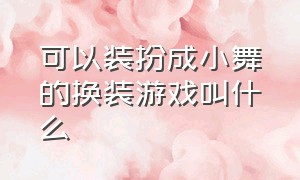 可以装扮成小舞的换装游戏叫什么